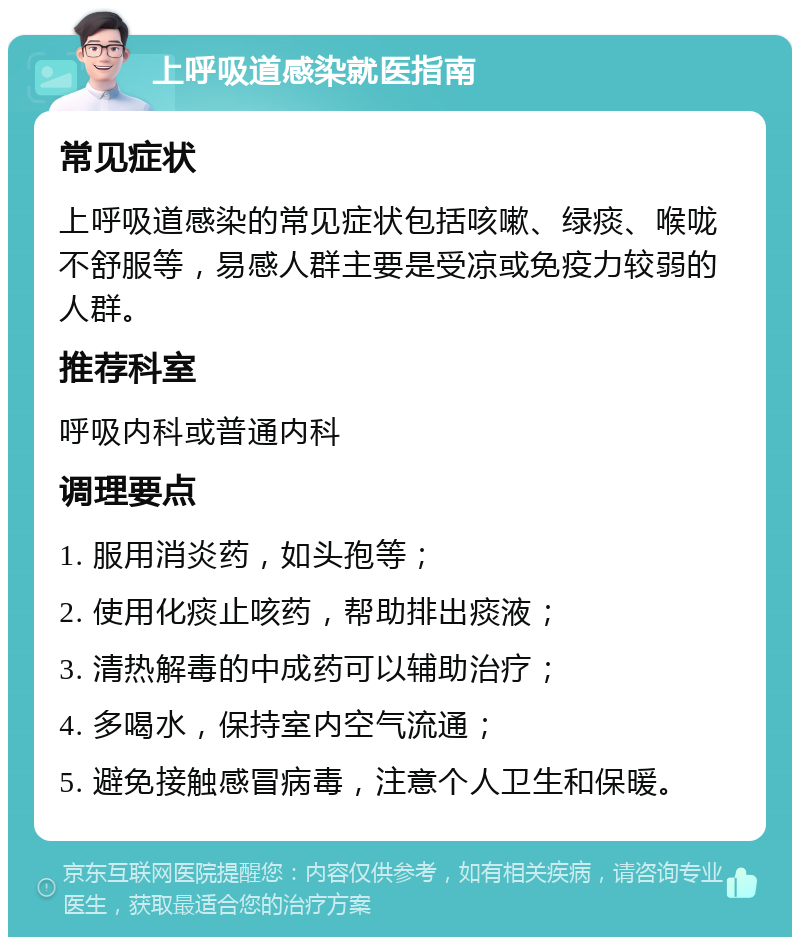 上呼吸道感染就医指南

常见症状

上呼吸道感染的常见症状包括咳嗽、绿痰、喉咙不舒服等，易感人群主要是受凉或免疫力较弱的人群。

推荐科室

呼吸内科或普通内科

调理要点

1. 服用消炎药，如头孢等；

2. 使用化痰止咳药，帮助排出痰液；

3. 清热解毒的中成药可以辅助治疗；

4. 多喝水，保持室内空气流通；

5. 避免接触感冒病毒，注意个人卫生和保暖。

京东互联网医院提醒您：内容仅供参考，如有相关疾病，请咨询专业医生，获取最适合您的治疗方案